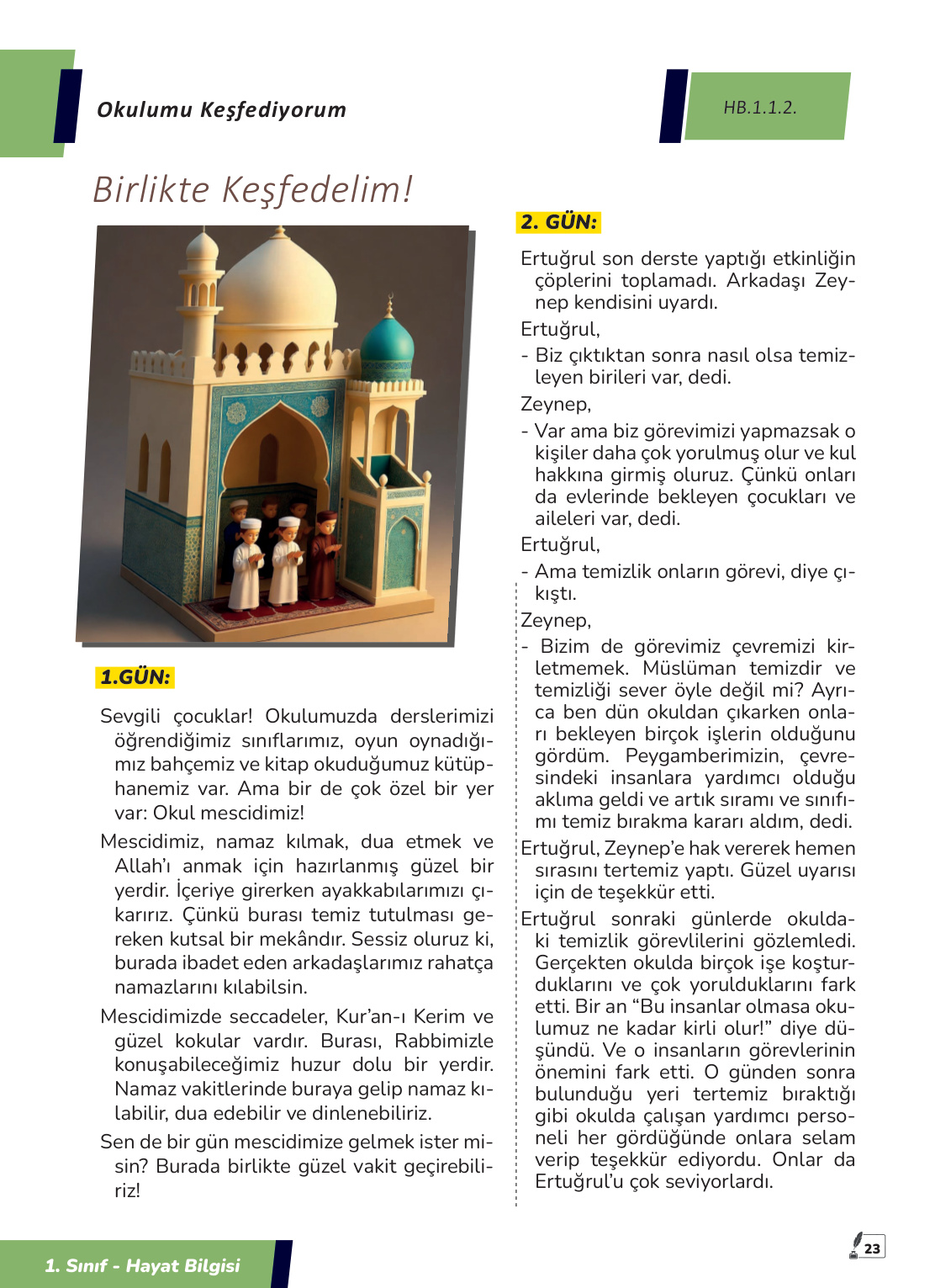 Okulumu Keşfediyorum

HB.1.1.2.

Birlikte Keşfedelim!

1.GÜN:

Sevgili çocuklar! Okulumuzda derslerimizi öğrendiğimiz sınıflarımız, oyun oynadığımız bahçemiz ve kitap okuduğumuz kütüphanemiz var. Ama bir de çok özel bir yer var: Okul mescidimiz!

Mescidimiz, namaz kılmak, dua etmek ve Allah'ı anmak için hazırlanmış güzel bir yerdir. İçeriye girerken ayakkabılarımızı çıkarırız. Çünkü burası temiz tutulması gereken kutsal bir mekândır. Sessiz oluruz ki, burada ibadet eden arkadaşlarımız rahatça namazlarını kılabilsin.

Mescidimizde seccadeler, Kur'an-ı Kerim ve güzel kokular vardır. Burası, Rabbimizle konuşabileceğimiz huzur dolu bir yerdir. Namaz vakitlerinde buraya gelip namaz kılabilir, dua edebilir ve dinlenebiliriz.

Sen de bir gün mescidimize gelmek ister misin? Burada birlikte güzel vakit geçirebiliriz!

2. GÜN:

Ertuğrul son derste yaptığı etkinliğin çöplerini toplamadı. Arkadaşı Zeynep kendisini uyardı.

Ertuğrul,

- Biz çıktıktan sonra nasıl olsa temizleyen birileri var, dedi.

Zeynep,

- Var ama biz görevimizi yapmazsak o kişiler daha çok yorulmuş olur ve kul hakkına girmiş oluruz. Çünkü onları da evlerinde bekleyen çocukları ve aileleri var, dedi.

Ertuğrul,

- Ama temizlik onların görevi, diye çıkıştı.

Zeynep,

- Bizim de görevimiz çevremizi kirletmemek. Müslüman temizdir ve temizliği sever öyle değil mi? Ayrıca ben dün okuldan çıkarken onları bekleyen birçok işlerin olduğunu gördüm. Peygamberimizin, çevresindeki insanlara yardımcı olduğu aklıma geldi ve artık sıramı ve sınıfımı temiz bırakma kararı aldım, dedi.

Ertuğrul, Zeynep'e hak vererek hemen sırasını tertemiz yaptı. Güzel uyarısı için de teşekkür etti.

Ertuğrul sonraki günlerde okuldaki temizlik görevlilerini gözlemledi. Gerçekten okulda birçok işe koşturduklarını ve çok yorulduklarını fark etti. Bir an "Bu insanlar olmasa okulumuz ne kadar kirli olur!" diye düşündü. Ve o insanların görevlerinin önemini fark etti. O günden sonra bulunduğu yeri tertemiz bıraktığı gibi okulda çalışan yardımcı personeli her gördüğünde onlara selam verip teşekkür ediyordu. Onlar da Ertuğrul'u çok seviyorlardı.

1. Sınıf - Hayat Bilgisi

23